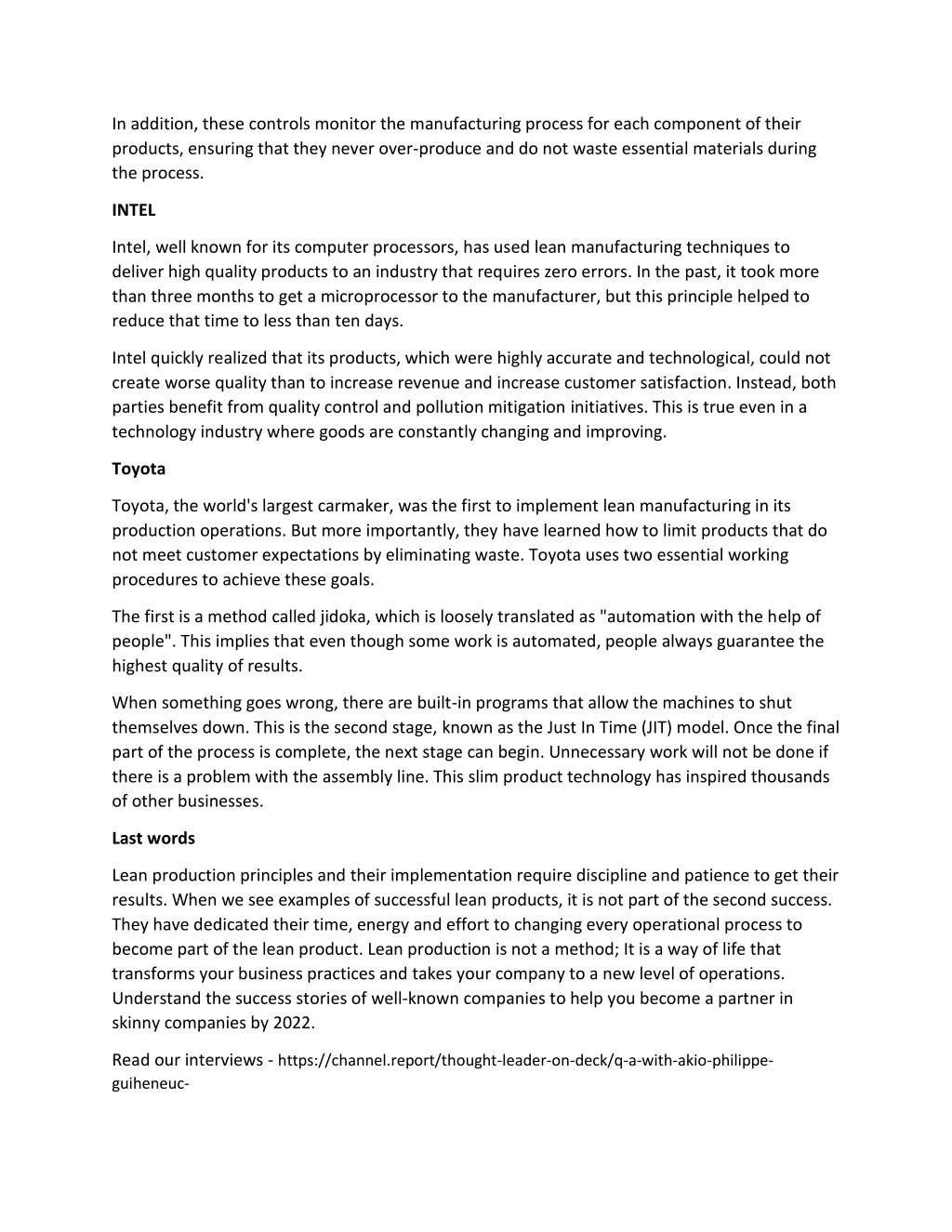 In addition, these controls monitor the manufacturing process for each component of their products, ensuring that they never over-produce and do not waste essential materials during the process.

INTEL

Intel, well known for its computer processors, has used lean manufacturing techniques to deliver high quality products to an industry that requires zero errors. In the past, it took more than three months to get a microprocessor to the manufacturer, but this principle helped to reduce that time to less than ten days.

Intel quickly realized that its products, which were highly accurate and technological, could not create worse quality than to increase revenue and increase customer satisfaction. Instead, both parties benefit from quality control and pollution mitigation initiatives. This is true even in a technology industry where goods are constantly changing and improving.

Toyota

Toyota, the world's largest carmaker, was the first to implement lean manufacturing in its production operations. But more importantly, they have learned how to limit products that do not meet customer expectations by eliminating waste. Toyota uses two essential working procedures to achieve these goals.

The first is a method called jidoka, which is loosely translated as "automation with the help of people". This implies that even though some work is automated, people always guarantee the highest quality of results.

When something goes wrong, there are built-in programs that allow the machines to shut themselves down. This is the second stage, known as the Just In Time (JIT) model. Once the final part of the process is complete, the next stage can begin. Unnecessary work will not be done if there is a problem with the assembly line. This slim product technology has inspired thousands of other businesses.

Last words

Lean production principles and their implementation require discipline and patience to get their results. When we see examples of successful lean products, it is not part of the second success. They have dedicated their time, energy and effort to changing every operational process to become part of the lean product. Lean production is not a method; It is a way of life that transforms your business practices and takes your company to a new level of operations. Understand the success stories of well-known companies to help you become a partner in skinny companies by 2022.

Read our interviews - https://channel.report/thought-leader-on-deck/q-a-with-akio-philippe-guiheneuc-